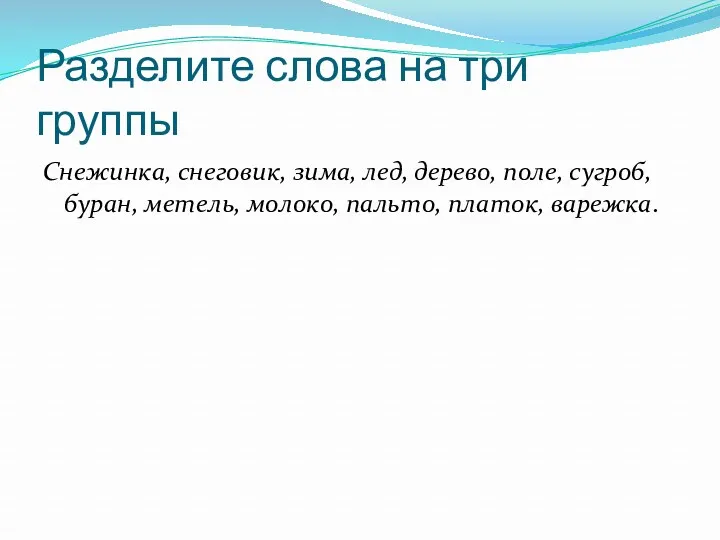 Разделите слова на три группы

Снежинка, снеговик, зима, лед, дерево, поле, сугроб, буран, метель, молоко, пальто, платок, варежка.